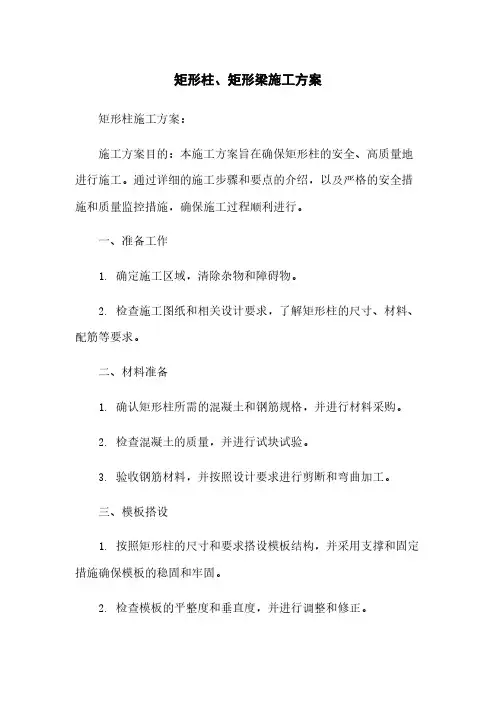 矩形柱、矩形梁施工方案

矩形柱施工方案：

施工方案目的：本施工方案旨在确保矩形柱的安全、高质量地进行施工。通过详细的施工步骤和要点的介绍，以及严格的安全措施和质量监控措施，确保施工过程顺利进行。

一、准备工作

1. 确定施工区域，清除杂物和障碍物。

2. 检查施工图纸和相关设计要求，了解矩形柱的尺寸、材料、配筋等要求。

二、材料准备

1. 确认矩形柱所需的混凝土和钢筋规格，并进行材料采购。

2. 检查混凝土的质量，并进行试块试验。

3. 验收钢筋材料，并按照设计要求进行剪断和弯曲加工。

三、模板搭设

1. 按照矩形柱的尺寸和要求搭设模板结构，并采用支撑和固定措施确保模板的稳固和牢固。

2. 检查模板的平整度和垂直度，并进行调整和修正。